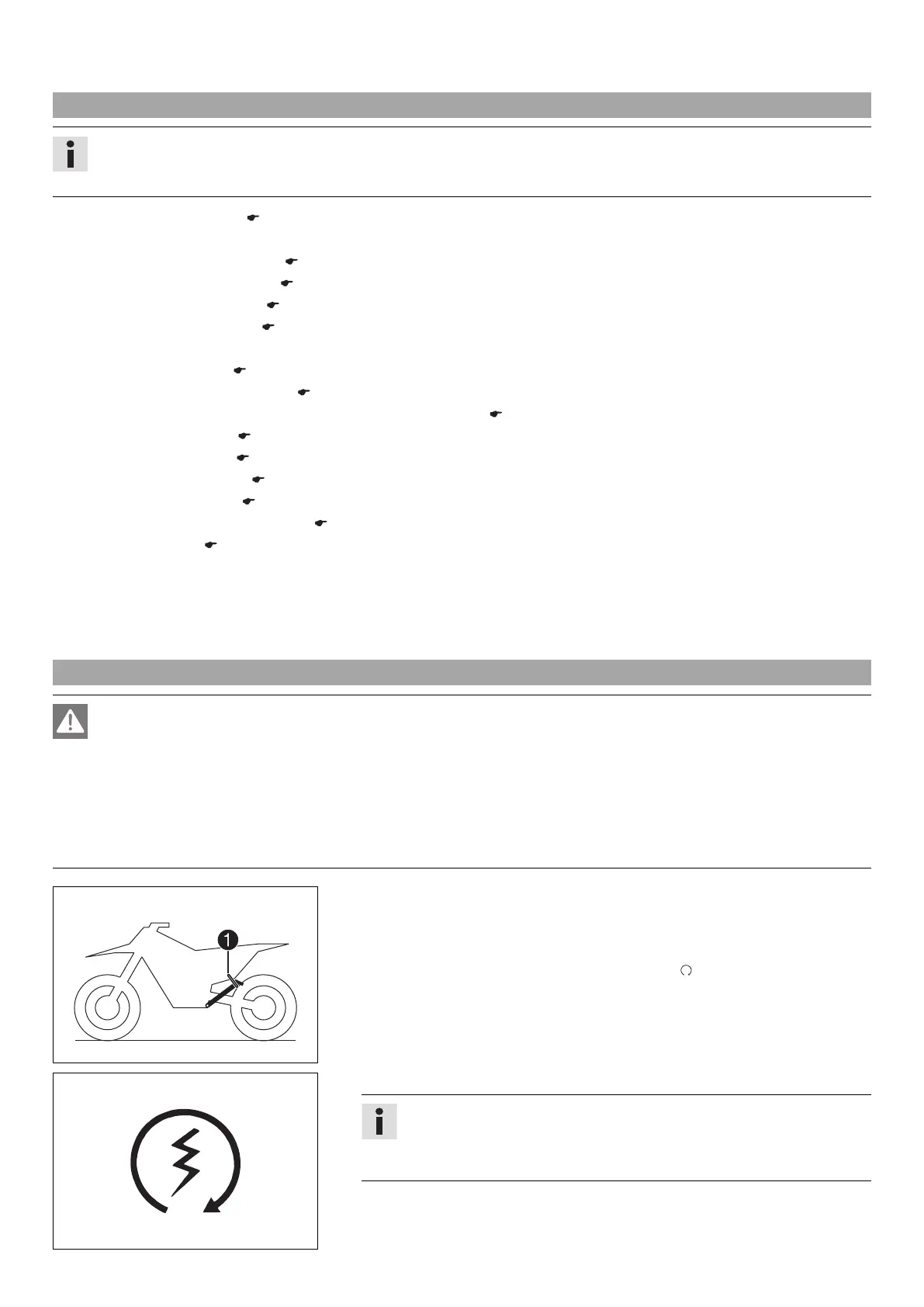 1